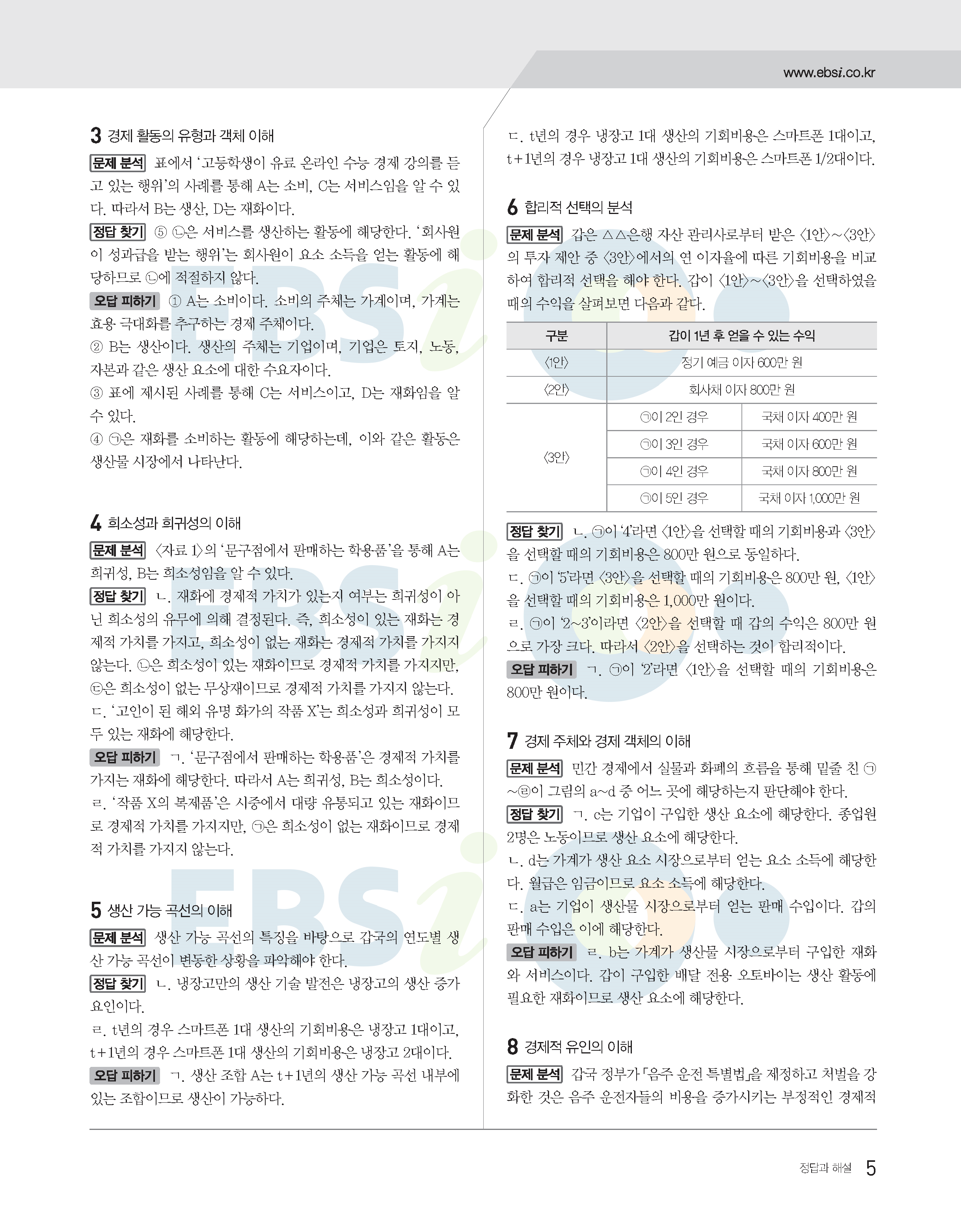 www.ebsi.co.kr

3 경제 활동의 유형과 객체 이해

문제 분석 표에서 '고등학생이 유료 온라인 수능 경제 강의를 듣고 있는 행위'의 사례를 통해 A는 소비, C는 서비스임을 알 수 있다. 따라서 B는 생산, D는 재화이다.

정답 찾기 ⑤ ㉡은 서비스를 생산하는 활동에 해당한다. '회사원이 성과급을 받는 행위'는 회사원이 요소 소득을 얻는 활동에 해당하므로 ㉡에 적절하지 않다.

오답 피하기 ① A는 소비이다. 소비의 주체는 가계이며, 가계는 효용 극대화를 추구하는 경제 주체이다.
② B는 생산이다. 생산의 주체는 기업이며, 기업은 토지, 노동, 자본과 같은 생산 요소에 대한 수요자이다.
③ 표에 제시된 사례를 통해 C는 서비스이고, D는 재화임을 알 수 있다.
④ ㉠은 재화를 소비하는 활동에 해당하는데, 이와 같은 활동은 생산물 시장에서 나타난다.

4 희소성과 희귀성의 이해

문제 분석 〈자료 1〉의 '문구점에서 판매하는 학용품'을 통해 A는 희귀성, B는 희소성임을 알 수 있다.

정답 찾기 ㄴ. 재화에 경제적 가치가 있는지 여부는 희귀성이 아닌 희소성의 유무에 의해 결정된다. 즉, 희소성이 있는 재화는 경제적 가치를 가지고, 희소성이 없는 재화는 경제적 가치를 가지지 않는다. ㉡은 희소성이 있는 재화이므로 경제적 가치를 가지지만, ㉢은 희소성이 없는 무상재이므로 경제적 가치를 가지지 않는다.
ㄷ. '고인이 된 해외 유명 화가의 작품 X'는 희소성과 희귀성이 모두 있는 재화에 해당한다.

오답 피하기 ㄱ. '문구점에서 판매하는 학용품'은 경제적 가치를 가지는 재화에 해당한다. 따라서 A는 희귀성, B는 희소성이다.
ㄹ. '작품 X의 복제품'은 시중에서 대량 유통되고 있는 재화이므로 경제적 가치를 가지지만, ㉠은 희소성이 없는 재화이므로 경제적 가치를 가지지 않는다.

5 생산 가능 곡선의 이해

문제 분석 생산 가능 곡선의 특징을 바탕으로 갑국의 연도별 생산 가능 곡선이 변동한 상황을 파악해야 한다.

정답 찾기 ㄴ. 냉장고만의 생산 기술 발전은 냉장고의 생산 증가 요인이다.
ㄹ. t년의 경우 스마트폰 1대 생산의 기회비용은 냉장고 1대이고, t+1년의 경우 스마트폰 1대 생산의 기회비용은 냉장고 2대이다.

오답 피하기 ㄱ. 생산 조합 A는 t+1년의 생산 가능 곡선 내부에 있는 조합이므로 생산이 가능하다.

ㄷ. t년의 경우 냉장고 1대 생산의 기회비용은 스마트폰 1대이고, t+1년의 경우 냉장고 1대 생산의 기회비용은 스마트폰 1/2대이다.

6 합리적 선택의 분석

문제 분석 갑은 △△은행 자산 관리사로부터 받은 〈1안〉~〈3안〉의 투자 제안 중 〈3안〉에서의 연 이자율에 따른 기회비용을 비교하여 합리적 선택을 해야 한다. 갑이 〈1안〉~〈3안〉을 선택하였을 때의 수익을 살펴보면 다음과 같다.

| 구분 | 갑이 1년 후 얻을 수 있는 수익 | |
|---|---|---|
| 〈1안〉 | 정기 예금 이자 600만 원 | |
| 〈2안〉 | 회사채 이자 800만 원 | |
| 〈3안〉 | ㉠이 2인 경우 | 국채 이자 400만 원 |
| | ㉠이 3인 경우 | 국채 이자 600만 원 |
| | ㉠이 4인 경우 | 국채 이자 800만 원 |
| | ㉠이 5인 경우 | 국채 이자 1,000만 원 |

정답 찾기 ㄴ. ㉠이 '4'라면 〈1안〉을 선택할 때의 기회비용과 〈3안〉을 선택할 때의 기회비용은 800만 원으로 동일하다.
ㄷ. ㉠이 '5'라면 〈3안〉을 선택할 때의 기회비용은 800만 원, 〈1안〉을 선택할 때의 기회비용은 1,000만 원이다.
ㄹ. ㉠이 '2~3'이라면 〈2안〉을 선택할 때 갑의 수익은 800만 원으로 가장 크다. 따라서 〈2안〉을 선택하는 것이 합리적이다.

오답 피하기 ㄱ. ㉠이 '2'라면 〈1안〉을 선택할 때의 기회비용은 800만 원이다.

7 경제 주체와 경제 객체의 이해

문제 분석 민간 경제에서 실물과 화폐의 흐름을 통해 밑줄 친 ㉠~㉣이 그림의 a~d 중 어느 곳에 해당하는지 판단해야 한다.

정답 찾기 ㄱ. c는 기업이 구입한 생산 요소에 해당한다. 종업원 2명은 노동이므로 생산 요소에 해당한다.
ㄴ. d는 가계가 생산 요소 시장으로부터 얻는 요소 소득에 해당한다. 월급은 임금이므로 요소 소득에 해당한다.
ㄷ. a는 기업이 생산물 시장으로부터 얻는 판매 수입이다. 갑의 판매 수입은 이에 해당한다.

오답 피하기 ㄹ. b는 가계가 생산물 시장으로부터 구입한 재화와 서비스이다. 갑이 구입한 배달 전용 오토바이는 생산 활동에 필요한 재화이므로 생산 요소에 해당한다.

8 경제적 유인의 이해

문제 분석 갑국 정부가 「음주 운전 특별법」을 제정하고 처벌을 강화한 것은 음주 운전자들의 비용을 증가시키는 부정적인 경제적

정답과 해설 5